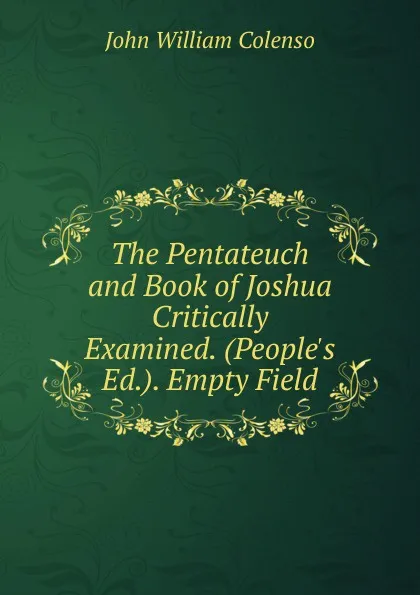 John William Colenso

The Pentateuch and Book of Joshua Critically Examined. (People's Ed.). Empty Field